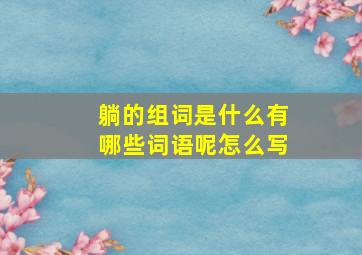 躺的组词是什么有哪些词语呢怎么写